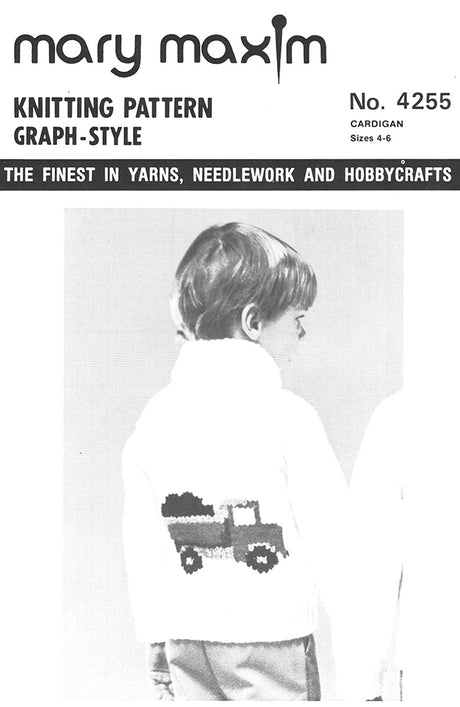 mary maxim

KNITTING PATTERN
GRAPH-STYLE

No. 4255
CARDIGAN
Sizes 4-6

THE FINEST IN YARNS, NEEDLEWORK AND HOBBYCRAFTS